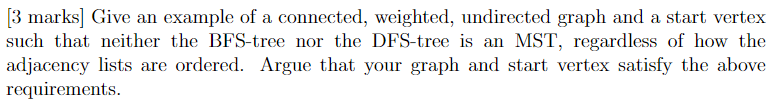 [3 marks] Give an example of a connected, weighted, undirected graph and a start vertex such that neither the BFS-tree nor the DFS-tree is an MST, regardless of how the adjacency lists are ordered. Argue that your graph and start vertex satisfy the above requirements.